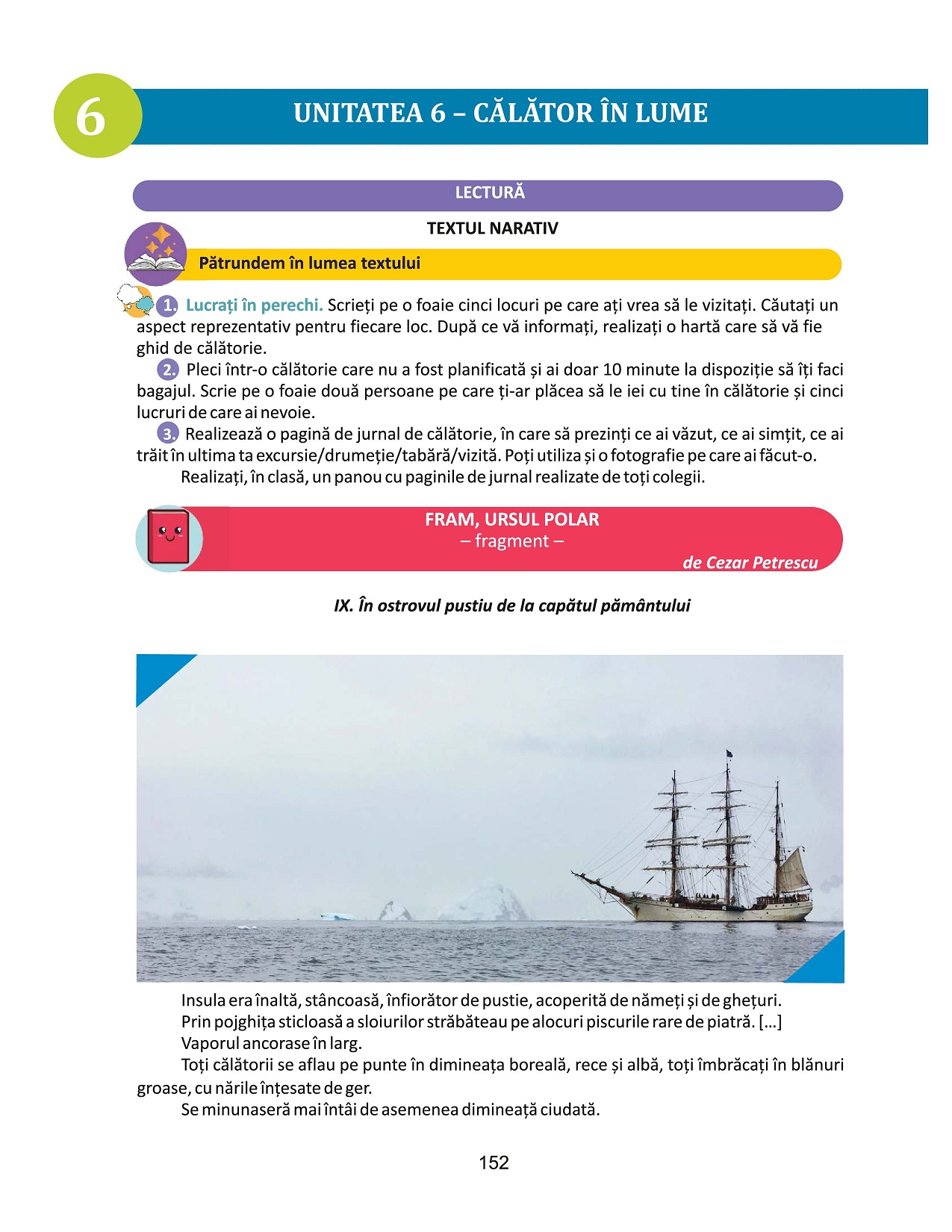 6

UNITATEA 6 – CĂLĂTOR ÎN LUME

LECTURĂ

TEXTUL NARATIV

Pătrundem în lumea textului

1. Lucrați în perechi. Scrieți pe o foaie cinci locuri pe care ați vrea să le vizitați. Căutați un aspect reprezentativ pentru fiecare loc. După ce vă informați, realizați o hartă care să vă fie ghid de călătorie.

2. Pleci într-o călătorie care nu a fost planificată și ai doar 10 minute la dispoziție să îți faci bagajul. Scrie pe o foaie două persoane pe care ți-ar plăcea să le iei cu tine în călătorie și cinci lucruri de care ai nevoie.

3. Realizează o pagină de jurnal de călătorie, în care să prezinți ce ai văzut, ce ai simțit, ce ai trăit în ultima ta excursie/drumeție/tabără/vizită. Poți utiliza și o fotografie pe care ai făcut-o.

Realizați, în clasă, un panou cu paginile de jurnal realizate de toți colegii.

FRAM, URSUL POLAR
– fragment –
de Cezar Petrescu

IX. În ostrovul pustiu de la capătul pământului

Insula era înaltă, stâncoasă, înfiorător de pustie, acoperită de nămeți și de ghețuri.

Prin pojghița sticloasă a sloiurilor străbăteau pe alocuri piscurile rare de piatră. [...]

Vaporul ancorase în larg.

Toți călătorii se aflau pe punte în dimineața boreală, rece și albă, toți îmbrăcați în blănuri groase, cu nările înțesate de ger.

Se minunaseră mai întâi de asemenea dimineață ciudată.

152